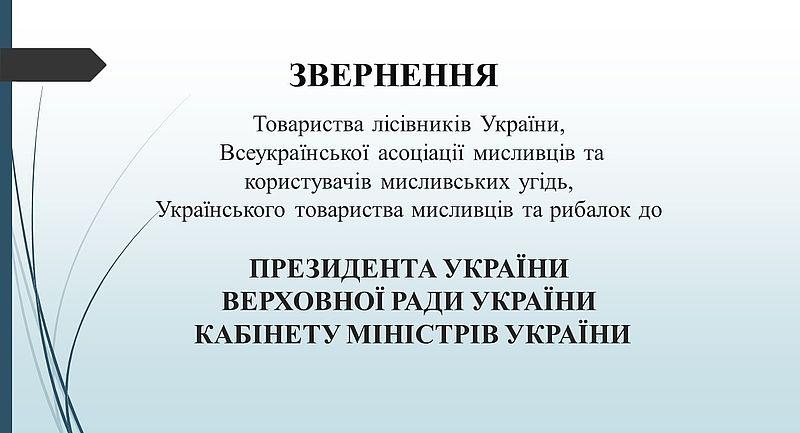 ЗВЕРНЕННЯ

Товариства лісівників України, Всеукраїнської асоціації мисливців та користувачів мисливських угідь, Українського товариства мисливців та рибалок до

ПРЕЗИДЕНТА УКРАЇНИ
ВЕРХОВНОЇ РАДИ УКРАЇНИ
КАБІНЕТУ МІНІСТРІВ УКРАЇНИ